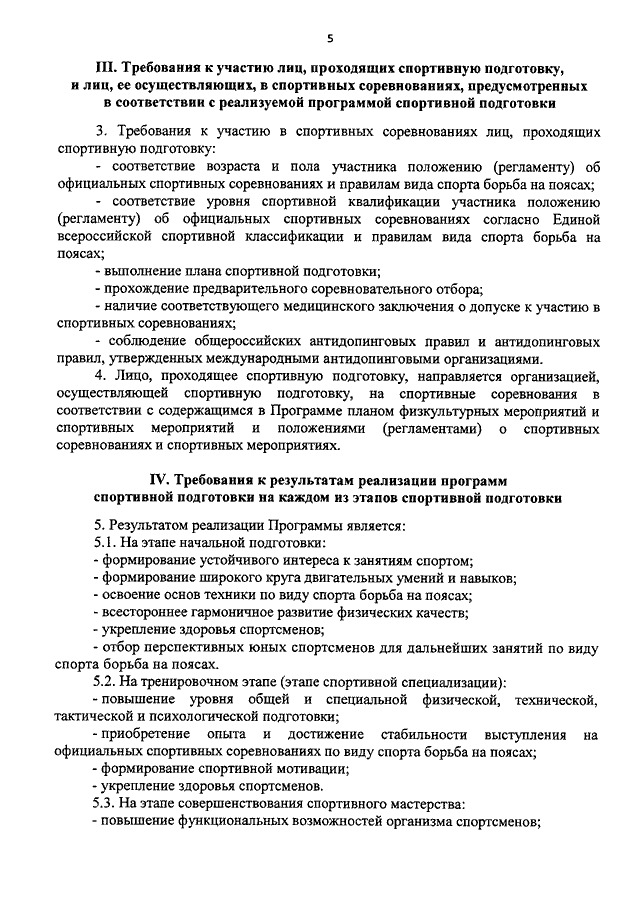 5

III. Требования к участию лиц, проходящих спортивную подготовку, и лиц, ее осуществляющих, в спортивных соревнованиях, предусмотренных в соответствии с реализуемой программой спортивной подготовки

3. Требования к участию в спортивных соревнованиях лиц, проходящих спортивную подготовку:

- соответствие возраста и пола участника положению (регламенту) об официальных спортивных соревнованиях и правилам вида спорта борьба на поясах;

- соответствие уровня спортивной квалификации участника положению (регламенту) об официальных спортивных соревнованиях согласно Единой всероссийской спортивной классификации и правилам вида спорта борьба на поясах;

- выполнение плана спортивной подготовки;

- прохождение предварительного соревновательного отбора;

- наличие соответствующего медицинского заключения о допуске к участию в спортивных соревнованиях;

- соблюдение общероссийских антидопинговых правил и антидопинговых правил, утвержденных международными антидопинговыми организациями.

4. Лицо, проходящее спортивную подготовку, направляется организацией, осуществляющей спортивную подготовку, на спортивные соревнования в соответствии с содержащимся в Программе планом физкультурных мероприятий и спортивных мероприятий и положениями (регламентами) о спортивных соревнованиях и спортивных мероприятиях.

IV. Требования к результатам реализации программ спортивной подготовки на каждом из этапов спортивной подготовки

5. Результатом реализации Программы является:

5.1. На этапе начальной подготовки:

- формирование устойчивого интереса к занятиям спортом;

- формирование широкого круга двигательных умений и навыков;

- освоение основ техники по виду спорта борьба на поясах;

- всестороннее гармоничное развитие физических качеств;

- укрепление здоровья спортсменов;

- отбор перспективных юных спортсменов для дальнейших занятий по виду спорта борьба на поясах.

5.2. На тренировочном этапе (этапе спортивной специализации):

- повышение уровня общей и специальной физической, технической, тактической и психологической подготовки;

- приобретение опыта и достижение стабильности выступления на официальных спортивных соревнованиях по виду спорта борьба на поясах;

- формирование спортивной мотивации;

- укрепление здоровья спортсменов.

5.3. На этапе совершенствования спортивного мастерства:

- повышение функциональных возможностей организма спортсменов;